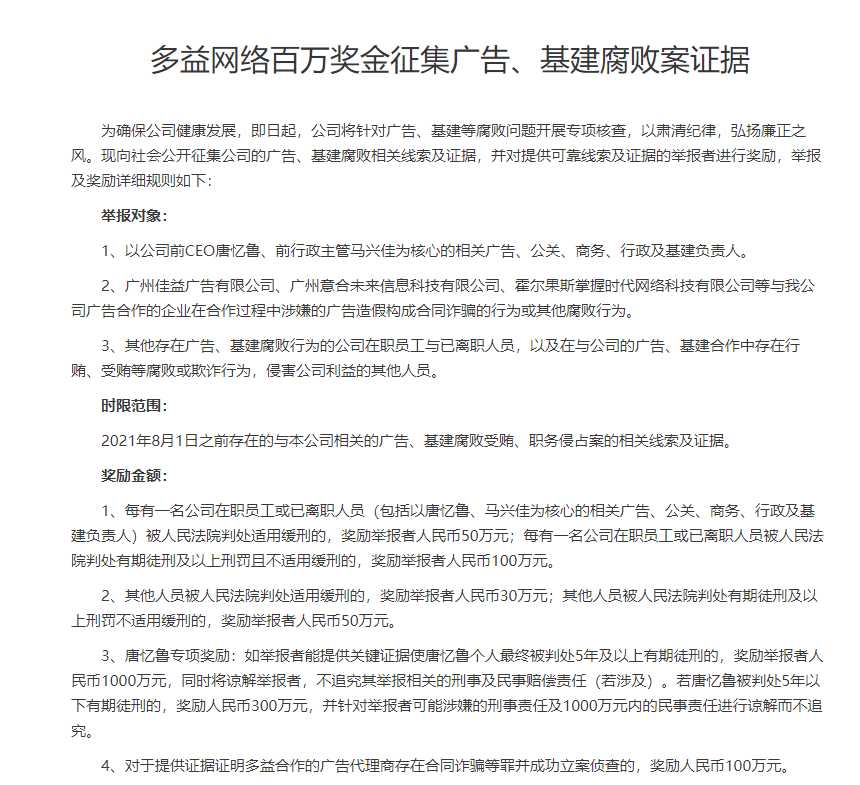 多益网络百万奖金征集广告、基建腐败案证据

为确保公司健康发展，即日起，公司将针对广告、基建等腐败问题开展专项核查，以肃清纪律，弘扬廉正之风。现向社会公开征集公司的广告、基建腐败相关线索及证据，并对提供可靠线索及证据的举报者进行奖励，举报及奖励详细规则如下：

举报对象：

1、以公司前CEO唐忆鲁、前行政主管马兴佳为核心的相关广告、公关、商务、行政及基建负责人。

2、广州佳益广告有限公司、广州意合未来信息科技有限公司、霍尔果斯掌握时代网络科技有限公司等与我公司广告合作的企业在合作过程中涉嫌的广告造假构成合同诈骗的行为或其他腐败行为。

3、其他存在广告、基建腐败行为的公司在职员工与已离职人员，以及在与公司的广告、基建合作中存在行贿、受贿等腐败或欺诈行为，侵害公司利益的其他人员。

时限范围：

2021年8月1日之前存在的与本公司相关的广告、基建腐败受贿、职务侵占案的相关线索及证据。

奖励金额：

1、每有一名公司在职员工或已离职人员（包括以唐忆鲁、马兴佳为核心的相关广告、公关、商务、行政及基建负责人）被人民法院判处适用缓刑的，奖励举报者人民币50万元；每有一名公司在职员工或已离职人员被人民法院判处有期徒刑及以上刑罚且不适用缓刑的，奖励举报者人民币100万元。

2、其他人员被人民法院判处适用缓刑的，奖励举报者人民币30万元；其他人员被人民法院判处有期徒刑及以上刑罚不适用缓刑的，奖励举报者人民币50万元。

3、唐忆鲁专项奖励：如举报者能提供关键证据使唐忆鲁个人最终被判处5年及以上有期徒刑的，奖励举报者人民币1000万元，同时将谅解举报者，不追究其举报相关的刑事及民事赔偿责任（若涉及）。若唐忆鲁被判处5年以下有期徒刑的，奖励人民币300万元，并针对举报者可能涉嫌的刑事责任及1000万元内的民事责任进行谅解而不追究。

4、对于提供证据证明多益合作的广告代理商存在合同诈骗等罪并成功立案侦查的，奖励人民币100万元。